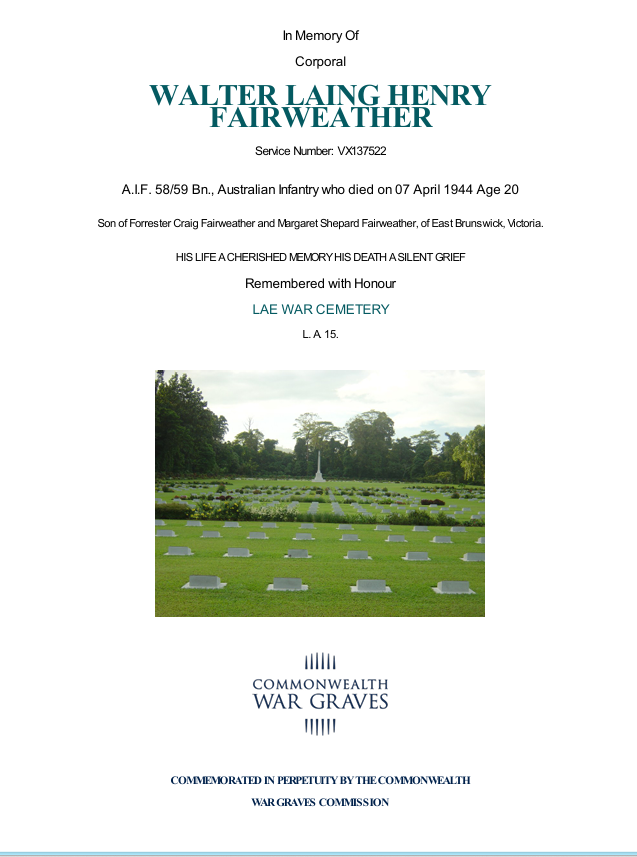 In Memory Of

Corporal

WALTER LAING HENRY FAIRWEATHER

Service Number: VX137522

A.I.F. 58/59 Bn., Australian Infantry who died on 07 April 1944 Age 20

Son of Forrester Craig Fairweather and Margaret Shepard Fairweather, of East Brunswick, Victoria.

HIS LIFE A CHERISHED MEMORY HIS DEATH A SILENT GRIEF

Remembered with Honour

LAE WAR CEMETERY

L. A. 15.

COMMONWEALTH
WAR GRAVES

COMMEMORATED IN PERPETUITY BY THE COMMONWEALTH WAR GRAVES COMMISSION